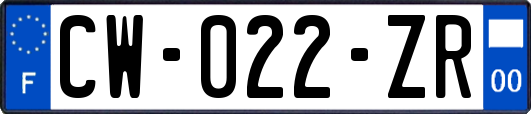 F
CW-022-ZR
00